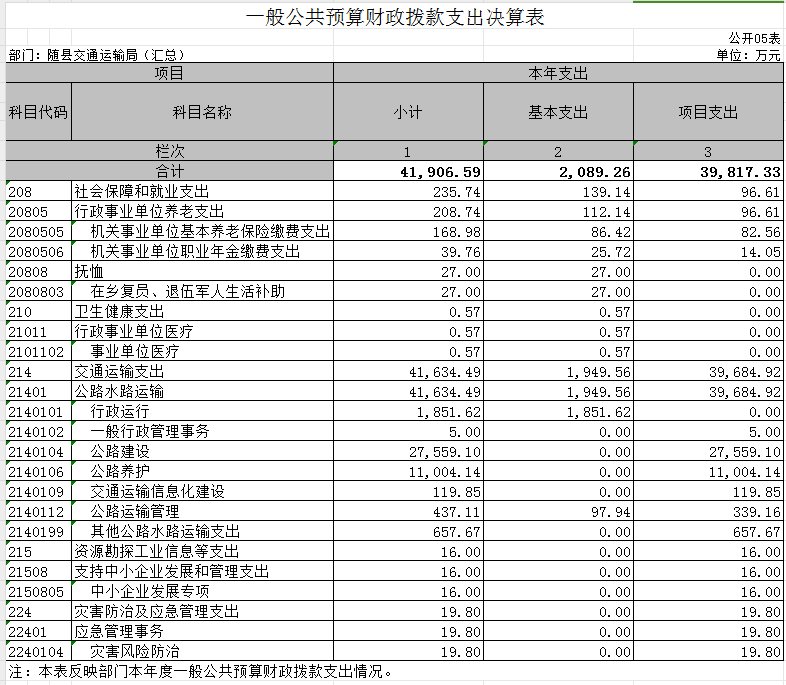 一般公共预算财政拨款支出决算表

公开05表

部门：随县交通运输局（汇总）

单位：万元

| 项目 | | 本年支出 | | |
|---|---|---|---|---|
| 科目代码 | 科目名称 | 小计 | 基本支出 | 项目支出 |
| 栏次 | | 1 | 2 | 3 |
| 合计 | | 41,906.59 | 2,089.26 | 39,817.33 |
| 208 | 社会保障和就业支出 | 235.74 | 139.14 | 96.61 |
| 20805 | 行政事业单位养老支出 | 208.74 | 112.14 | 96.61 |
| 2080505 | 机关事业单位基本养老保险缴费支出 | 168.98 | 86.42 | 82.56 |
| 2080506 | 机关事业单位职业年金缴费支出 | 39.76 | 25.72 | 14.05 |
| 20808 | 抚恤 | 27.00 | 27.00 | 0.00 |
| 2080803 | 在乡复员、退伍军人生活补助 | 27.00 | 27.00 | 0.00 |
| 210 | 卫生健康支出 | 0.57 | 0.57 | 0.00 |
| 21011 | 行政事业单位医疗 | 0.57 | 0.57 | 0.00 |
| 2101102 | 事业单位医疗 | 0.57 | 0.57 | 0.00 |
| 214 | 交通运输支出 | 41,634.49 | 1,949.56 | 39,684.92 |
| 21401 | 公路水路运输 | 41,634.49 | 1,949.56 | 39,684.92 |
| 2140101 | 行政运行 | 1,851.62 | 1,851.62 | 0.00 |
| 2140102 | 一般行政管理事务 | 5.00 | 0.00 | 5.00 |
| 2140104 | 公路建设 | 27,559.10 | 0.00 | 27,559.10 |
| 2140106 | 公路养护 | 11,004.14 | 0.00 | 11,004.14 |
| 2140109 | 交通运输信息化建设 | 119.85 | 0.00 | 119.85 |
| 2140112 | 公路运输管理 | 437.11 | 97.94 | 339.16 |
| 2140199 | 其他公路水路运输支出 | 657.67 | 0.00 | 657.67 |
| 215 | 资源勘探工业信息等支出 | 16.00 | 0.00 | 16.00 |
| 21508 | 支持中小企业发展和管理支出 | 16.00 | 0.00 | 16.00 |
| 2150805 | 中小企业发展专项 | 16.00 | 0.00 | 16.00 |
| 224 | 灾害防治及应急管理支出 | 19.80 | 0.00 | 19.80 |
| 22401 | 应急管理事务 | 19.80 | 0.00 | 19.80 |
| 2240104 | 灾害风险防治 | 19.80 | 0.00 | 19.80 |

注：本表反映部门本年度一般公共预算财政拨款支出情况。